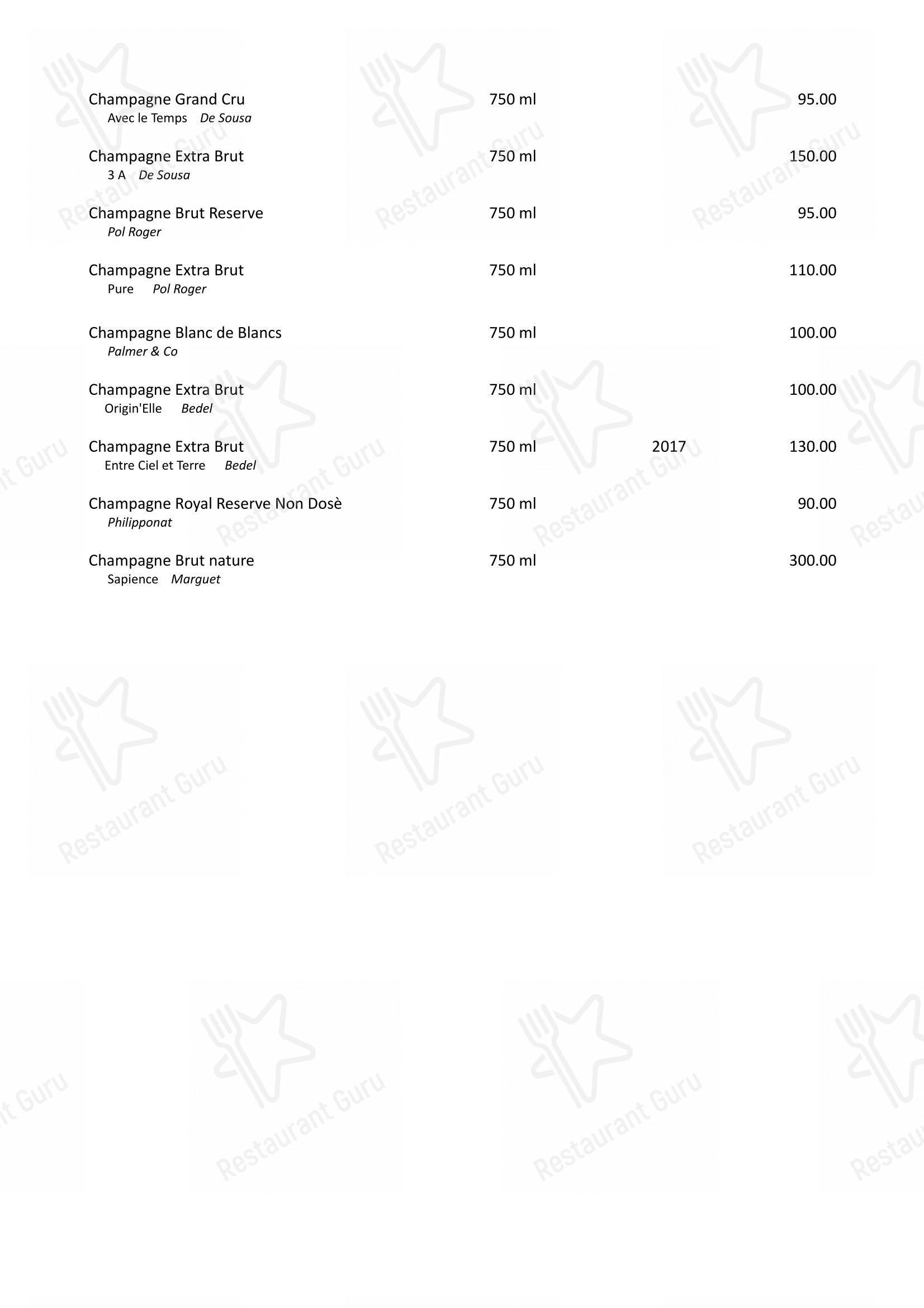 Champagne Grand Cru 750 ml 95.00
Avec le Temps De Sousa

Champagne Extra Brut 750 ml 150.00
3 A De Sousa

Champagne Brut Reserve 750 ml 95.00
Pol Roger

Champagne Extra Brut 750 ml 110.00
Pure Pol Roger

Champagne Blanc de Blancs 750 ml 100.00
Palmer & Co

Champagne Extra Brut 750 ml 100.00
Origin'Elle Bedel

Champagne Extra Brut 750 ml 2017 130.00
Entre Ciel et Terre Bedel

Champagne Royal Reserve Non Dosè 750 ml 90.00
Philipponat

Champagne Brut nature 750 ml 300.00
Sapience Marguet

Restaurant Guru